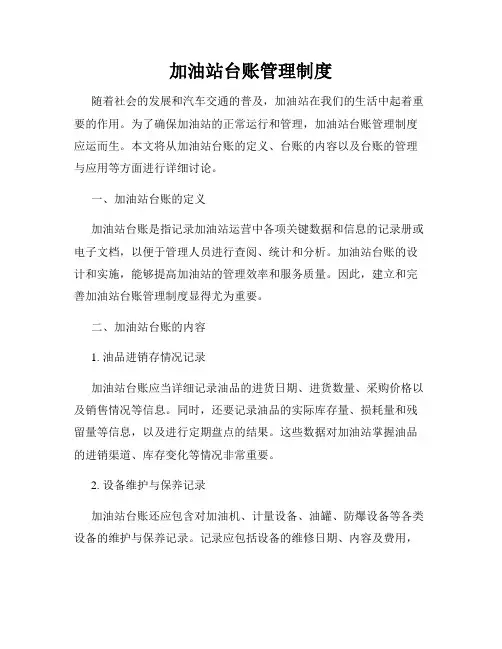 加油站台账管理制度

随着社会的发展和汽车交通的普及，加油站在我们的生活中起着重要的作用。为了确保加油站的正常运行和管理，加油站台账管理制度应运而生。本文将从加油站台账的定义、台账的内容以及台账的管理与应用等方面进行详细讨论。

一、加油站台账的定义

加油站台账是指记录加油站运营中各项关键数据和信息的记录册或电子文档，以便于管理人员进行查阅、统计和分析。加油站台账的设计和实施，能够提高加油站的管理效率和服务质量。因此，建立和完善加油站台账管理制度显得尤为重要。

二、加油站台账的内容

1. 油品进销存情况记录

加油站台账应当详细记录油品的进货日期、进货数量、采购价格以及销售情况等信息。同时，还要记录油品的实际库存量、损耗量和残留量等信息，以及进行定期盘点的结果。这些数据对加油站掌握油品的进销渠道、库存变化等情况非常重要。

2. 设备维护与保养记录

加油站台账还应包含对加油机、计量设备、油罐、防爆设备等各类设备的维护与保养记录。记录应包括设备的维修日期、内容及费用，